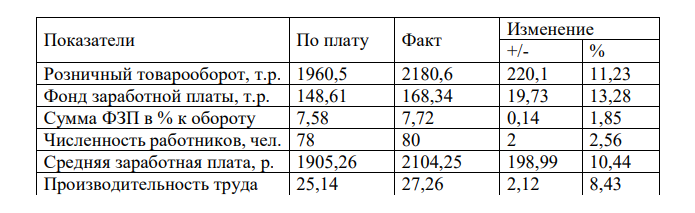 | Показатели | По плату | Факт | Изменение +/- | Изменение % |
|---|---|---|---|---|
| Розничный товарооборот, т.р. | 1960,5 | 2180,6 | 220,1 | 11,23 |
| Фонд заработной платы, т.р. | 148,61 | 168,34 | 19,73 | 13,28 |
| Сумма ФЗП в % к обороту | 7,58 | 7,72 | 0,14 | 1,85 |
| Численность работников, чел. | 78 | 80 | 2 | 2,56 |
| Средняя заработная плата, р. | 1905,26 | 2104,25 | 198,99 | 10,44 |
| Производительность труда | 25,14 | 27,26 | 2,12 | 8,43 |